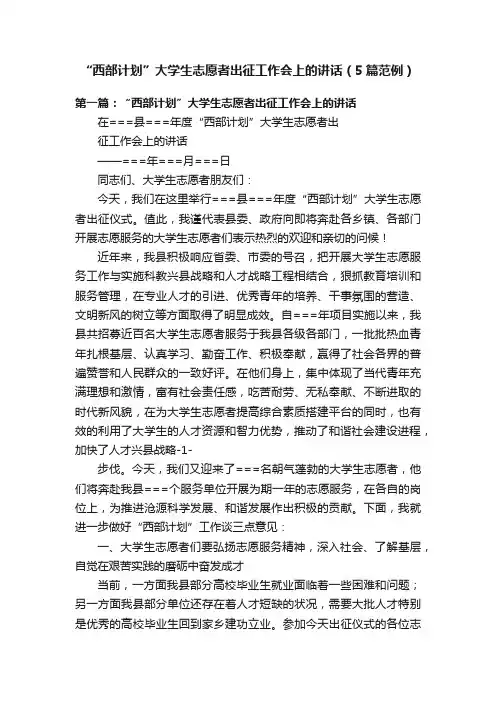 “西部计划”大学生志愿者出征工作会上的讲话（5篇范例）

第一篇：“西部计划”大学生志愿者出征工作会上的讲话

在===县===年度“西部计划”大学生志愿者出征工作会上的讲话

——===年===月===日

同志们、大学生志愿者朋友们：

今天，我们在这里举行===县===年度“西部计划”大学生志愿者出征仪式。值此，我谨代表县委、政府向即将奔赴各乡镇、各部门开展志愿服务的大学生志愿者们表示热烈的欢迎和亲切的问候！

近年来，我县积极响应省委、市委的号召，把开展大学生志愿服务工作与实施科教兴县战略和人才战略工程相结合，狠抓教育培训和服务管理，在专业人才的引进、优秀青年的培养、干事氛围的营造、文明新风的树立等方面取得了明显成效。自===年项目实施以来，我县共招募近百名大学生志愿者服务于我县各级各部门，一批批热血青年扎根基层、认真学习、勤奋工作、积极奉献，赢得了社会各界的普遍赞誉和人民群众的一致好评。在他们身上，集中体现了当代青年充满理想和激情，富有社会责任感，吃苦耐劳、无私奉献、不断进取的时代新风貌，在为大学生志愿者提高综合素质搭建平台的同时，也有效的利用了大学生的人才资源和智力优势，推动了和谐社会建设进程，加快了人才兴县战略-1-

步伐。今天，我们又迎来了===名朝气蓬勃的大学生志愿者，他们将奔赴我县===个服务单位开展为期一年的志愿服务，在各自的岗位上，为推进沧源科学发展、和谐发展作出积极的贡献。下面，我就进一步做好“西部计划”工作谈三点意见：

一、大学生志愿者们要弘扬志愿服务精神，深入社会、了解基层，自觉在艰苦实践的磨砺中奋发成才

当前，一方面我县部分高校毕业生就业面临着一些困难和问题；另一方面我县部分单位还存在着人才短缺的状况，需要大批人才特别是优秀的高校毕业生回到家乡建功立业。参加今天出征仪式的各位志